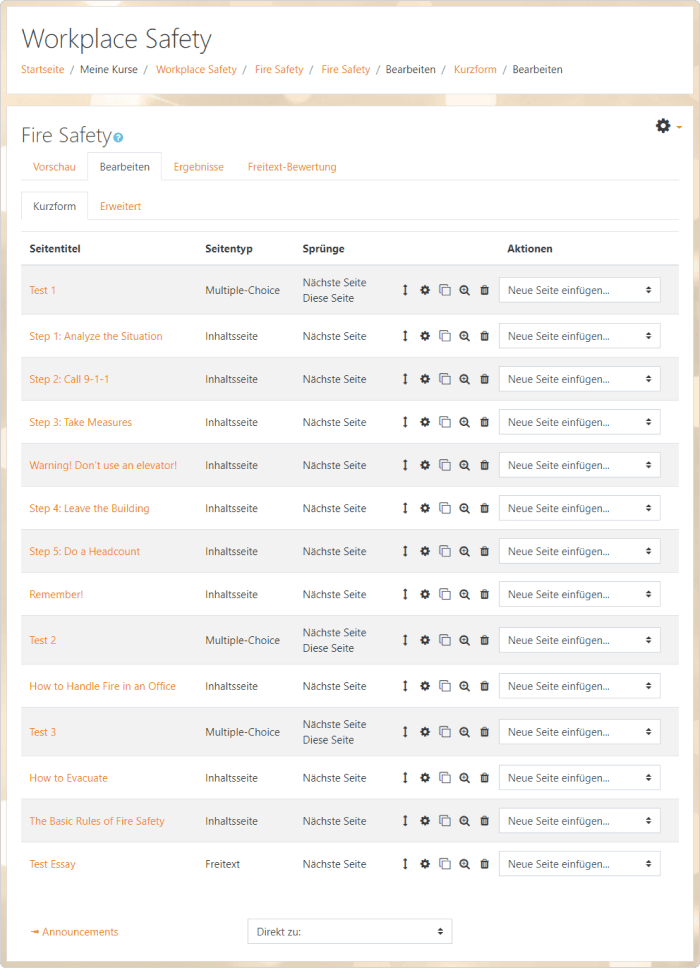 Workplace Safety

Startseite / Meine Kurse / Workplace Safety / Fire Safety / Fire Safety / Bearbeiten / Kurzform / Bearbeiten

Fire Safety

Vorschau Bearbeiten Ergebnisse Freitext-Bewertung

Kurzform Erweitert

| Seitentitel | Seitentyp | Sprünge | Aktionen |
|---|---|---|---|
| Test 1 | Multiple-Choice | Nächste Seite Diese Seite | Neue Seite einfügen... |
| Step 1: Analyze the Situation | Inhaltsseite | Nächste Seite | Neue Seite einfügen... |
| Step 2: Call 9-1-1 | Inhaltsseite | Nächste Seite | Neue Seite einfügen... |
| Step 3: Take Measures | Inhaltsseite | Nächste Seite | Neue Seite einfügen... |
| Warning! Don't use an elevator! | Inhaltsseite | Nächste Seite | Neue Seite einfügen... |
| Step 4: Leave the Building | Inhaltsseite | Nächste Seite | Neue Seite einfügen... |
| Step 5: Do a Headcount | Inhaltsseite | Nächste Seite | Neue Seite einfügen... |
| Remember! | Inhaltsseite | Nächste Seite | Neue Seite einfügen... |
| Test 2 | Multiple-Choice | Nächste Seite Diese Seite | Neue Seite einfügen... |
| How to Handle Fire in an Office | Inhaltsseite | Nächste Seite | Neue Seite einfügen... |
| Test 3 | Multiple-Choice | Nächste Seite Diese Seite | Neue Seite einfügen... |
| How to Evacuate | Inhaltsseite | Nächste Seite | Neue Seite einfügen... |
| The Basic Rules of Fire Safety | Inhaltsseite | Nächste Seite | Neue Seite einfügen... |
| Test Essay | Freitext | Nächste Seite | Neue Seite einfügen... |

Announcements

Direkt zu: